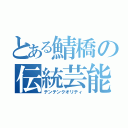 とある鯖橋の伝統芸能
テンテンクオリティ